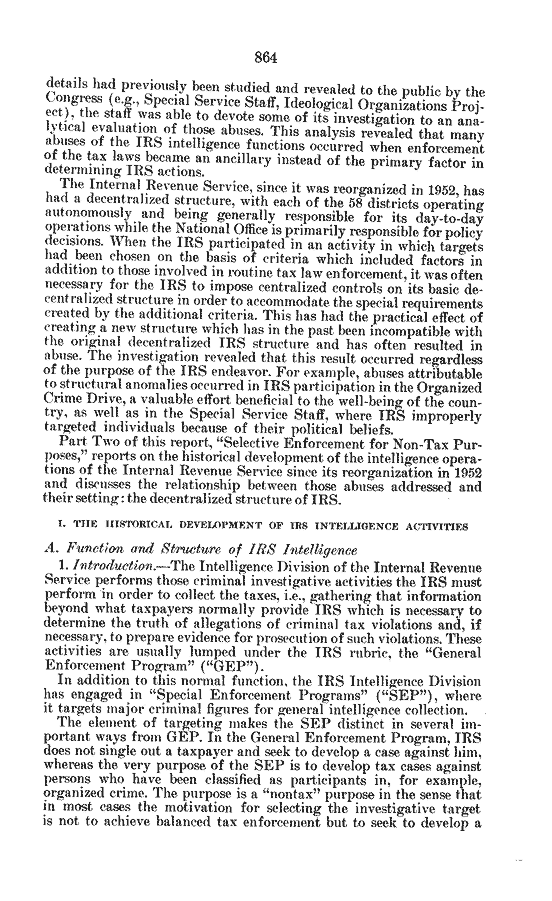 864

details had previously been studied and revealed to the public by the Congress (e.g., Special Service Staff, Ideological Organizations Project), the staff was able to devote some of its investigation to an analytical evaluation of those abuses. This analysis revealed that many abuses of the IRS intelligence functions occurred when enforcement of the tax laws became an ancillary instead of the primary factor in determining IRS actions.

The Internal Revenue Service, since it was reorganized in 1952, has had a decentralized structure, with each of the 58 districts operating autonomously and being generally responsible for its day-to-day operations while the National Office is primarily responsible for policy decisions. When the IRS participated in an activity in which targets had been chosen on the basis of criteria which included factors in addition to those involved in routine tax law enforcement, it was often necessary for the IRS to impose centralized controls on its basic decentralized structure in order to accommodate the special requirements created by the additional criteria. This has had the practical effect of creating a new structure which has in the past been incompatible with the original decentralized IRS structure and has often resulted in abuse. The investigation revealed that this result occurred regardless of the purpose of the IRS endeavor. For example, abuses attributable to structural anomalies occurred in IRS participation in the Organized Crime Drive, a valuable effort beneficial to the well-being of the country, as well as in the Special Service Staff, where IRS improperly targeted individuals because of their political beliefs.

Part Two of this report, "Selective Enforcement for Non-Tax Purposes," reports on the historical development of the intelligence operations of the Internal Revenue Service since its reorganization in 1952 and discusses the relationship between those abuses addressed and their setting: the decentralized structure of IRS.

I. THE HISTORICAL DEVELOPMENT OF IRS INTELLIGENCE ACTIVITIES

A. Function and Structure of IRS Intelligence

1. Introduction.—The Intelligence Division of the Internal Revenue Service performs those criminal investigative activities the IRS must perform in order to collect the taxes, i.e., gathering that information beyond what taxpayers normally provide IRS which is necessary to determine the truth of allegations of criminal tax violations and, if necessary, to prepare evidence for prosecution of such violations. These activities are usually lumped under the IRS rubric, the "General Enforcement Program" ("GEP").

In addition to this normal function, the IRS Intelligence Division has engaged in "Special Enforcement Programs" ("SEP"), where it targets major criminal figures for general intelligence collection.

The element of targeting makes the SEP distinct in several important ways from GEP. In the General Enforcement Program, IRS does not single out a taxpayer and seek to develop a case against him, whereas the very purpose of the SEP is to develop tax cases against persons who have been classified as participants in, for example, organized crime. The purpose is a "nontax" purpose in the sense that in most cases the motivation for selecting the investigative target is not to achieve balanced tax enforcement but to seek to develop a